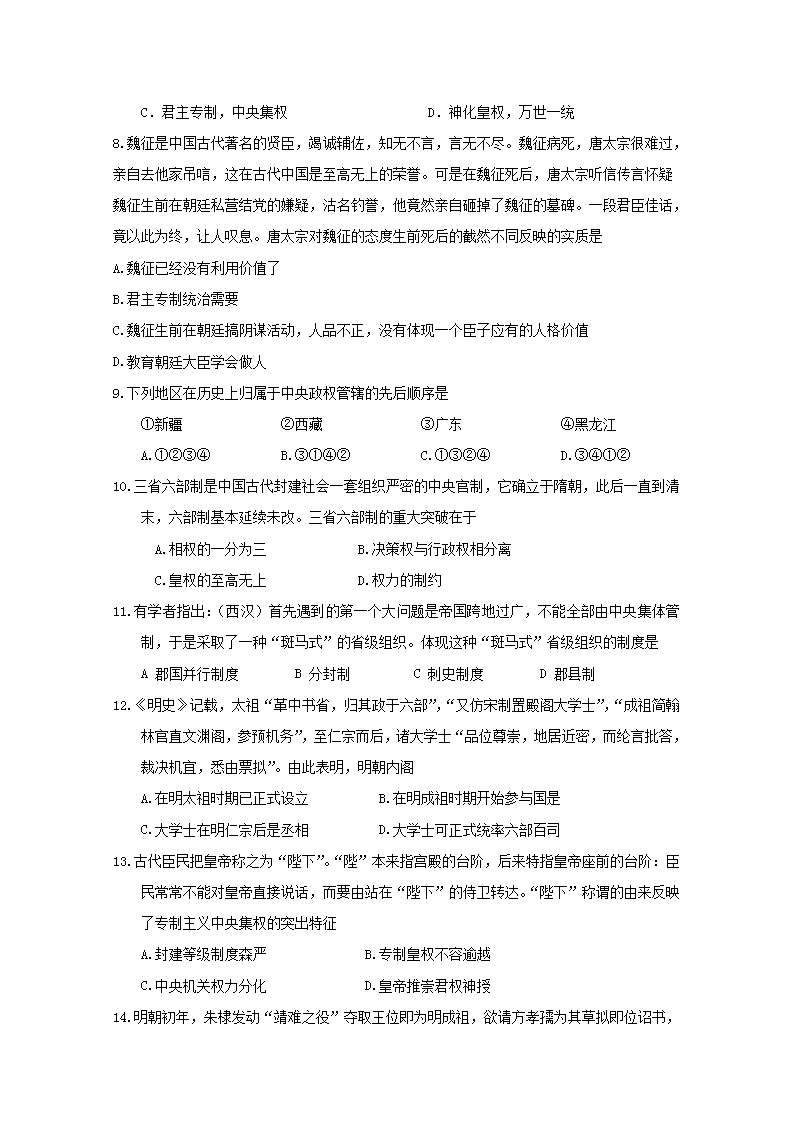 C．君主专制，中央集权　　　　　　D．神化皇权，万世一统

8.魏征是中国古代著名的贤臣，竭诚辅佐，知无不言，言无不尽。魏征病死，唐太宗很难过，亲自去他家吊唁，这在古代中国是至高无上的荣誉。可是在魏征死后，唐太宗听信传言怀疑魏征生前在朝廷私营结党的嫌疑，沽名钓誉，他竟然亲自砸掉了魏征的墓碑。一段君臣佳话，竟以此为终，让人叹息。唐太宗对魏征的态度生前死后的截然不同反映的实质是

A.魏征已经没有利用价值了

B.君主专制统治需要

C.魏征生前在朝廷搞阴谋活动，人品不正，没有体现一个臣子应有的人格价值

D.教育朝廷大臣学会做人

9.下列地区在历史上归属于中央政权管辖的先后顺序是

①新疆　　②西藏　　③广东　　④黑龙江

A.①②③④　　B.③①④②　　C.①③②④　　D.③④①②

10.三省六部制是中国古代封建社会一套组织严密的中央官制，它确立于隋朝，此后一直到清末，六部制基本延续未改。三省六部制的重大突破在于

A.相权的一分为三　　B.决策权与行政权相分离

C.皇权的至高无上　　D.权力的制约

11.有学者指出：（西汉）首先遇到的第一个大问题是帝国跨地过广，不能全部由中央集体管制，于是采取了一种“斑马式”的省级组织。体现这种“斑马式”省级组织的制度是

A 郡国并行制度　　B 分封制　　C 刺史制度　　D 郡县制

12.《明史》记载，太祖“革中书省，归其政于六部”，“又仿宋制置殿阁大学士”，“成祖简翰林官直文渊阁，参预机务”，至仁宗而后，诸大学士“品位尊崇，地居近密，而纶言批答，裁决机宜，悉由票拟”。由此表明，明朝内阁

A.在明太祖时期已正式设立　　B.在明成祖时期开始参与国是

C.大学士在明仁宗后是丞相　　D.大学士可正式统率六部百司

13.古代臣民把皇帝称之为“陛下”。“陛”本来指宫殿的台阶，后来特指皇帝座前的台阶：臣民常常不能对皇帝直接说话，而要由站在“陛下”的侍卫转达。“陛下”称谓的由来反映了专制主义中央集权的突出特征

A.封建等级制度森严　　B.专制皇权不容逾越

C.中央机关权力分化　　D.皇帝推崇君权神授

14.明朝初年，朱棣发动“靖难之役”夺取王位即为明成祖，欲请方孝孺为其草拟即位诏书，